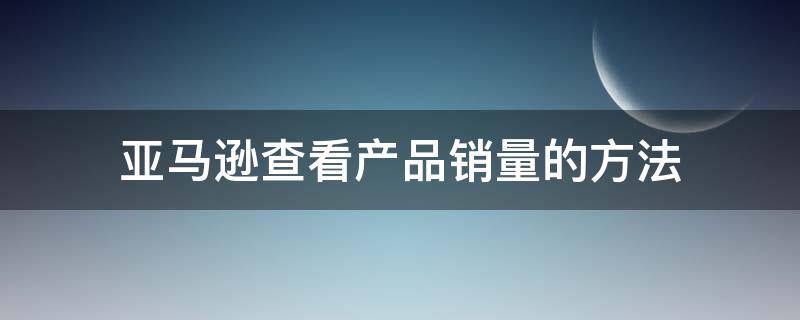 亚马逊查看产品销量的方法